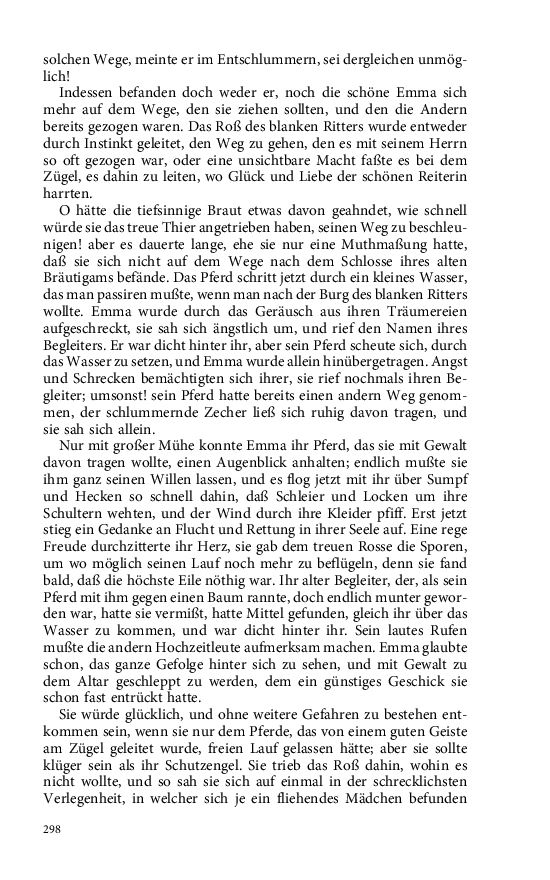 solchen Wege, meinte er im Entschlummern, sei dergleichen unmöglich!

Indessen befanden doch weder er, noch die schöne Emma sich mehr auf dem Wege, den sie ziehen sollten, und den die Andern bereits gezogen waren. Das Roß des blanken Ritters wurde entweder durch Instinkt geleitet, den Weg zu gehen, den es mit seinem Herrn so oft gezogen war, oder eine unsichtbare Macht faßte es bei dem Zügel, es dahin zu leiten, wo Glück und Liebe der schönen Reiterin harrten.

O hätte die tiefsinnige Braut etwas davon geahndet, wie schnell würde sie das treue Thier angetrieben haben, seinen Weg zu beschleunigen! aber es dauerte lange, ehe sie nur eine Muthmaßung hatte, daß sie sich nicht auf dem Wege nach dem Schlosse ihres alten Bräutigams befände. Das Pferd schritt jetzt durch ein kleines Wasser, das man passiren mußte, wenn man nach der Burg des blanken Ritters wollte. Emma wurde durch das Geräusch aus ihren Träumereien aufgeschreckt, sie sah sich ängstlich um, und rief den Namen ihres Begleiters. Er war dicht hinter ihr, aber sein Pferd scheute sich, durch das Wasser zu setzen, und Emma wurde allein hinübergetragen. Angst und Schrecken bemächtigten sich ihrer, sie rief nochmals ihren Begleiter; umsonst! sein Pferd hatte bereits einen andern Weg genommen, der schlummernde Zecher ließ sich ruhig davon tragen, und sie sah sich allein.

Nur mit großer Mühe konnte Emma ihr Pferd, das sie mit Gewalt davon tragen wollte, einen Augenblick anhalten; endlich mußte sie ihm ganz seinen Willen lassen, und es flog jetzt mit ihr über Sumpf und Hecken so schnell dahin, daß Schleier und Locken um ihre Schultern wehten, und der Wind durch ihre Kleider pfiff. Erst jetzt stieg ein Gedanke an Flucht und Rettung in ihrer Seele auf. Eine rege Freude durchzitterte ihr Herz, sie gab dem treuen Rosse die Sporen, um wo möglich seinen Lauf noch mehr zu beflügeln, denn sie fand bald, daß die höchste Eile nöthig war. Ihr alter Begleiter, der, als sein Pferd mit ihm gegen einen Baum rannte, doch endlich munter geworden war, hatte sie vermißt, hatte Mittel gefunden, gleich ihr über das Wasser zu kommen, und war dicht hinter ihr. Sein lautes Rufen mußte die andern Hochzeitleute aufmerksam machen. Emma glaubte schon, das ganze Gefolge hinter sich zu sehen, und mit Gewalt zu dem Altar geschleppt zu werden, dem ein günstiges Geschick sie schon fast entrückt hatte.

Sie würde glücklich, und ohne weitere Gefahren zu bestehen entkommen sein, wenn sie nur dem Pferde, das von einem guten Geiste am Zügel geleitet wurde, freien Lauf gelassen hätte; aber sie sollte klüger sein als ihr Schutzengel. Sie trieb das Roß dahin, wohin es nicht wollte, und so sah sie sich auf einmal in der schrecklichsten Verlegenheit, in welcher sich je ein fliehendes Mädchen befunden

298